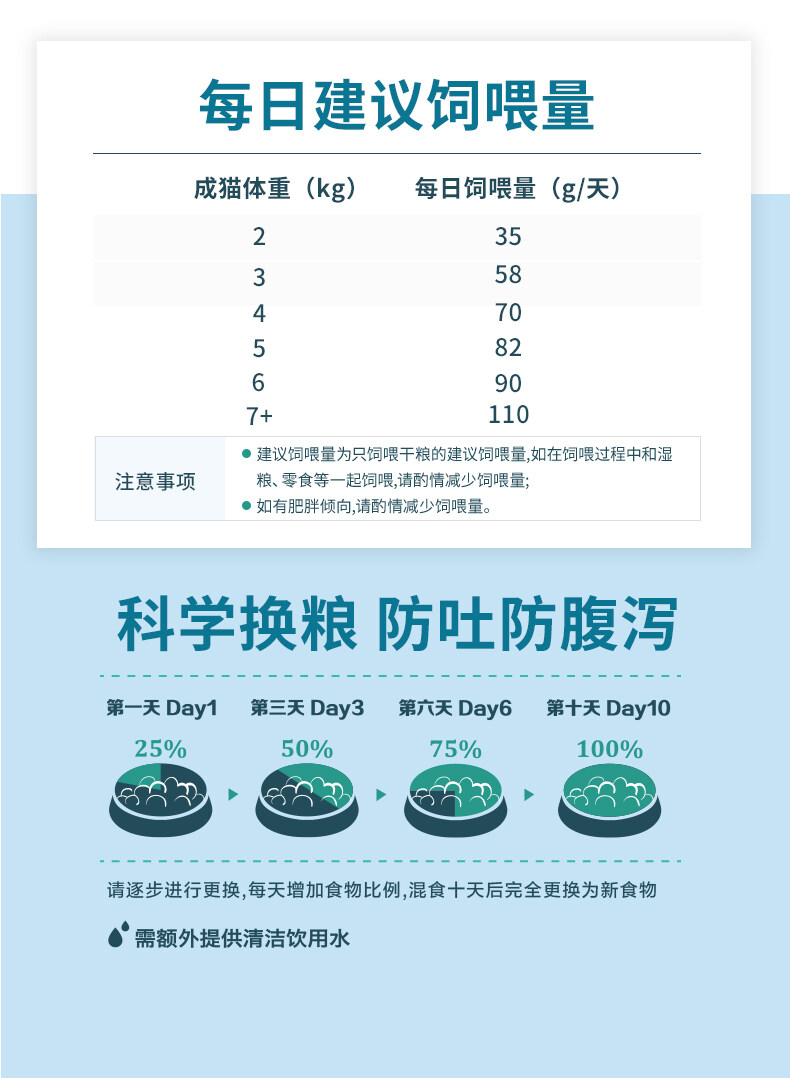 每日建议饲喂量

| 成猫体重（kg） | 每日饲喂量（g/天） |
|---|---|
| 2 | 35 |
| 3 | 58 |
| 4 | 70 |
| 5 | 82 |
| 6 | 90 |
| 7+ | 110 |

注意事项
● 建议饲喂量为只饲喂干粮的建议饲喂量,如在饲喂过程中和湿粮、零食等一起饲喂,请酌情减少饲喂量;
● 如有肥胖倾向,请酌情减少饲喂量。

科学换粮 防吐防腹泻

第一天 Day1
25%
第三天 Day3
50%
第六天 Day6
75%
第十天 Day10
100%

请逐步进行更换,每天增加食物比例,混食十天后完全更换为新食物

需额外提供清洁饮用水